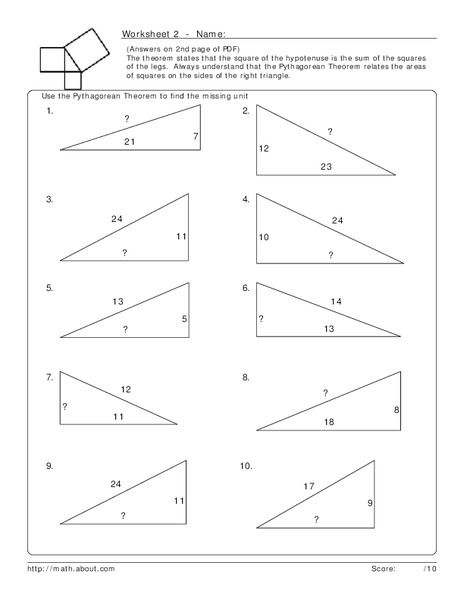 Worksheet 2 - Name:

(Answers on 2nd page of PDF)
The theorem states that the square of the hypotenuse is the sum of the squares of the legs. Always understand that the Pythagorean Theorem relates the areas of squares on the sides of the right triangle.

Use the Pythagorean Theorem to find the missing unit

1.
?
21
7

2.
?
12
23

3.
24
11
?

4.
24
10
?

5.
13
5
?

6.
14
?
13

7.
12
?
11

8.
?
8
18

9.
24
11
?

10.
17
9
?

http://math.about.com

Score: /10